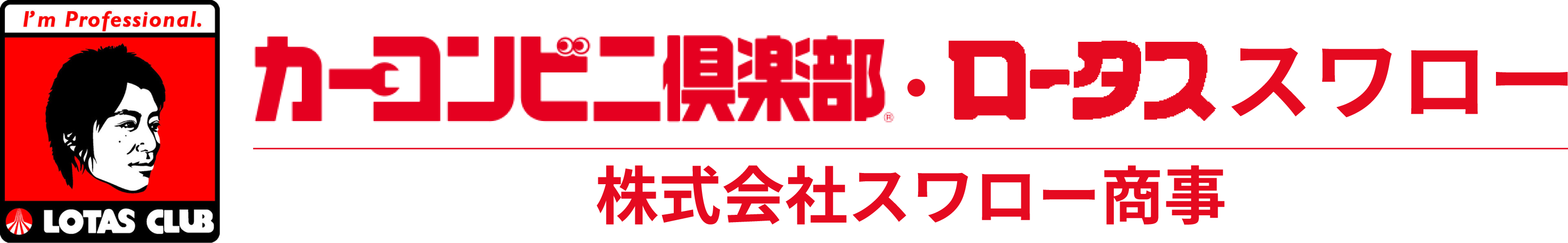 I'm Professional.

LOTAS CLUB

カーコンビニ倶楽部®・ロータス スワロー

株式会社スワロー商事